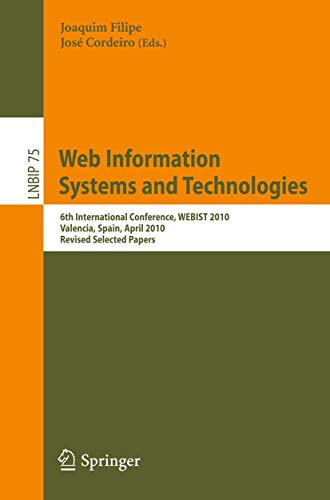 Joaquim Filipe
José Cordeiro (Eds.)

LNBIP 75

Web Information
Systems and Technologies

6th International Conference, WEBIST 2010
Valencia, Spain, April 2010
Revised Selected Papers

Springer